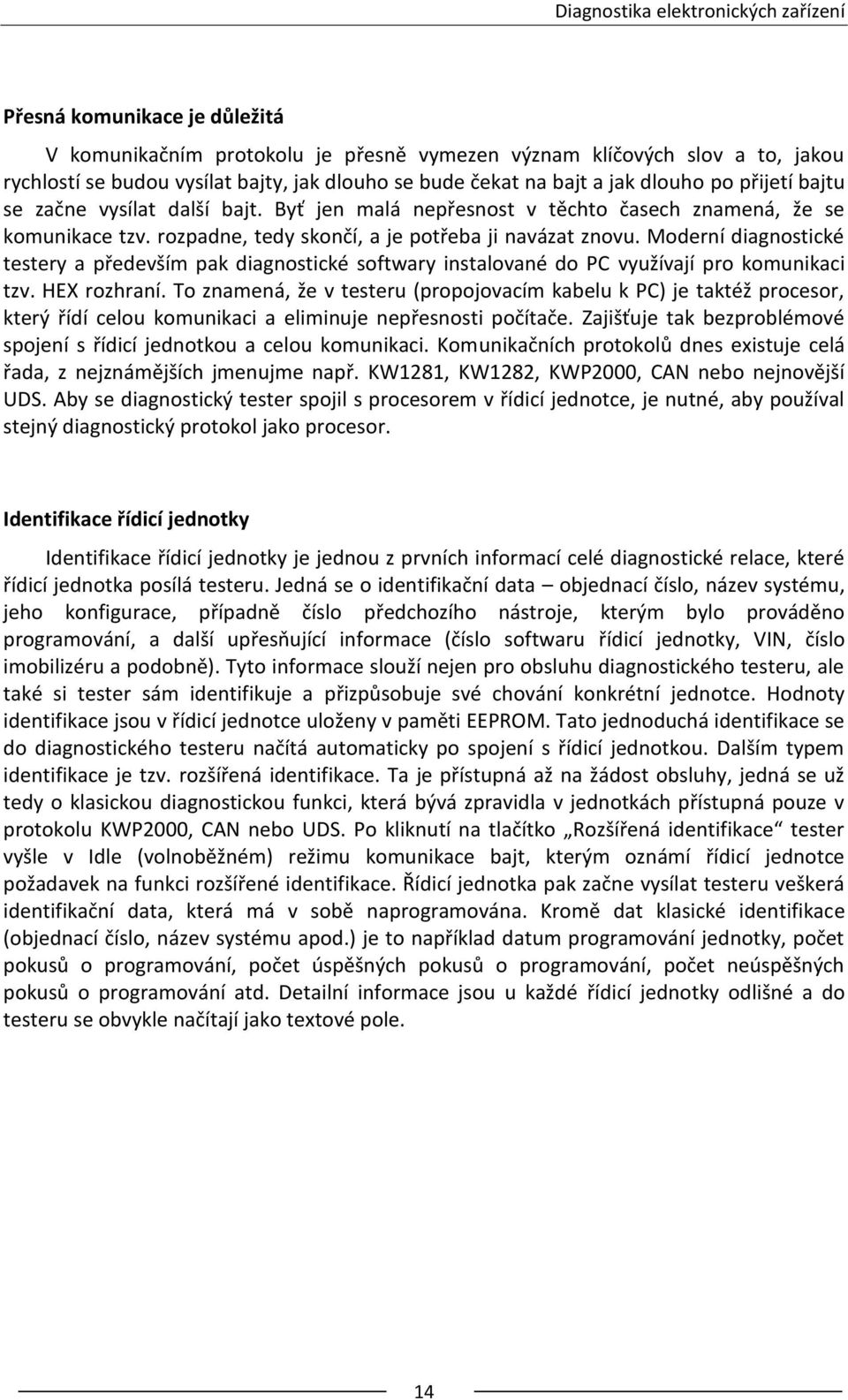 Diagnostika elektronických zařízení

Přesná komunikace je důležitá

V komunikačním protokolu je přesně vymezen význam klíčových slov a to, jakou rychlostí se budou vysílat bajty, jak dlouho se bude čekat na bajt a jak dlouho po přijetí bajtu se začne vysílat další bajt. Byť jen malá nepřesnost v těchto časech znamená, že se komunikace tzv. rozpadne, tedy skončí, a je potřeba ji navázat znovu. Moderní diagnostické testery a především pak diagnostické softwary instalované do PC využívají pro komunikaci tzv. HEX rozhraní. To znamená, že v testeru (propojovacím kabelu k PC) je taktéž procesor, který řídí celou komunikaci a eliminuje nepřesnosti počítače. Zajišťuje tak bezproblémové spojení s řídicí jednotkou a celou komunikaci. Komunikačních protokolů dnes existuje celá řada, z nejznámějších jmenujme např. KW1281, KW1282, KWP2000, CAN nebo nejnovější UDS. Aby se diagnostický tester spojil s procesorem v řídicí jednotce, je nutné, aby používal stejný diagnostický protokol jako procesor.

Identifikace řídicí jednotky

Identifikace řídicí jednotky je jednou z prvních informací celé diagnostické relace, které řídicí jednotka posílá testeru. Jedná se o identifikační data – objednací číslo, název systému, jeho konfigurace, případně číslo předchozího nástroje, kterým bylo prováděno programování, a další upřesňující informace (číslo softwaru řídicí jednotky, VIN, číslo imobilizéru a podobně). Tyto informace slouží nejen pro obsluhu diagnostického testeru, ale také si tester sám identifikuje a přizpůsobuje své chování konkrétní jednotce. Hodnoty identifikace jsou v řídicí jednotce uloženy v paměti EEPROM. Tato jednoduchá identifikace se do diagnostického testeru načítá automaticky po spojení s řídicí jednotkou. Dalším typem identifikace je tzv. rozšířená identifikace. Ta je přístupná až na žádost obsluhy, jedná se už tedy o klasickou diagnostickou funkci, která bývá zpravidla v jednotkách přístupná pouze v protokolu KWP2000, CAN nebo UDS. Po kliknutí na tlačítko „Rozšířená identifikace“ tester vyšle v Idle (volnoběžném) režimu komunikace bajt, kterým oznámí řídicí jednotce požadavek na funkci rozšířené identifikace. Řídicí jednotka pak začne vysílat testeru veškerá identifikační data, která má v sobě naprogramována. Kromě dat klasické identifikace (objednací číslo, název systému apod.) je to například datum programování jednotky, počet pokusů o programování, počet úspěšných pokusů o programování, počet neúspěšných pokusů o programování atd. Detailní informace jsou u každé řídicí jednotky odlišné a do testeru se obvykle načítají jako textové pole.

14